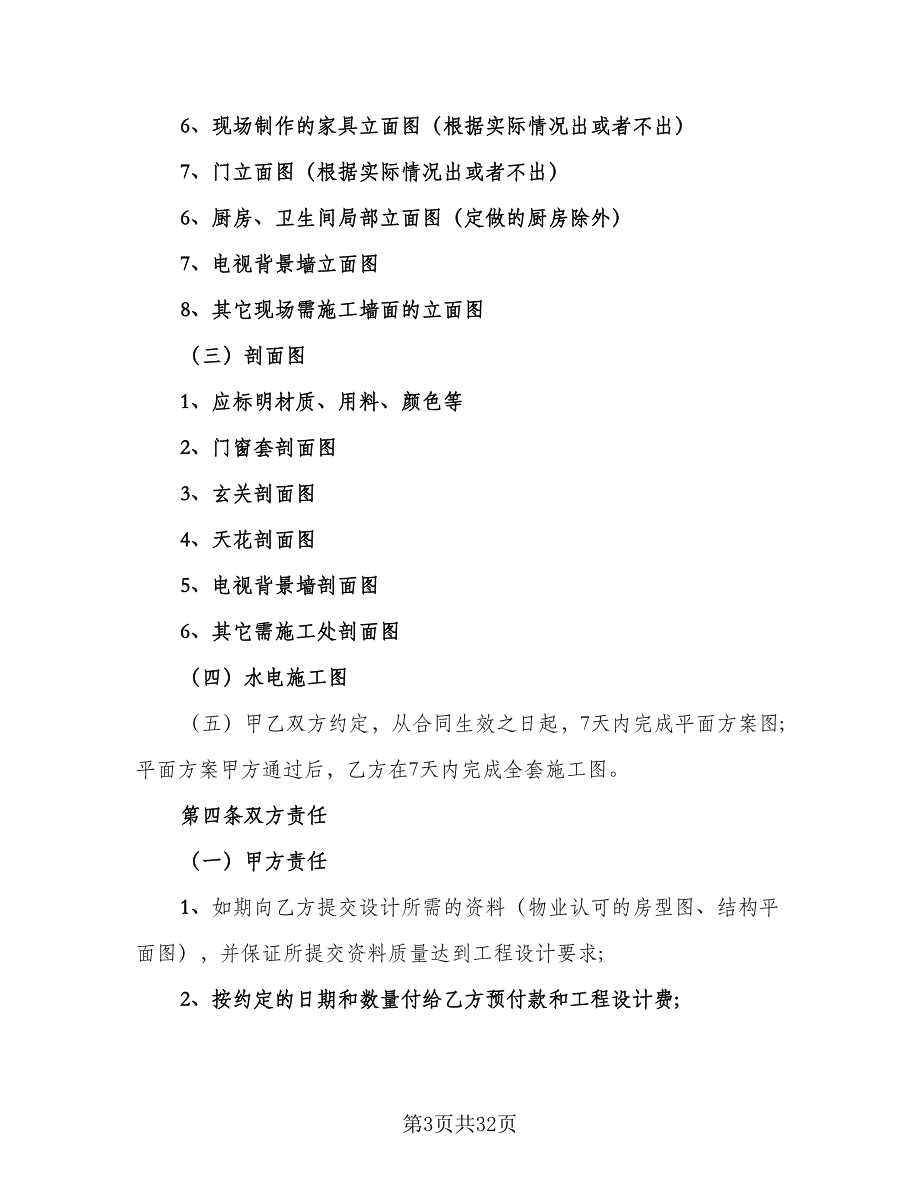 6、现场制作的家具立面图（根据实际情况出或者不出）

7、门立面图（根据实际情况出或者不出）

6、厨房、卫生间局部立面图（定做的厨房除外）

7、电视背景墙立面图

8、其它现场需施工墙面的立面图

（三）剖面图

1、应标明材质、用料、颜色等

2、门窗套剖面图

3、玄关剖面图

4、天花剖面图

5、电视背景墙剖面图

6、其它需施工处剖面图

（四）水电施工图

（五）甲乙双方约定，从合同生效之日起，7天内完成平面方案图；平面方案甲方通过后，乙方在7天内完成全套施工图。

第四条双方责任

（一）甲方责任

1、如期向乙方提交设计所需的资料（物业认可的房型图、结构平面图），并保证所提交资料质量达到工程设计要求；

2、按约定的日期和数量付给乙方预付款和工程设计费；

第3页共32页